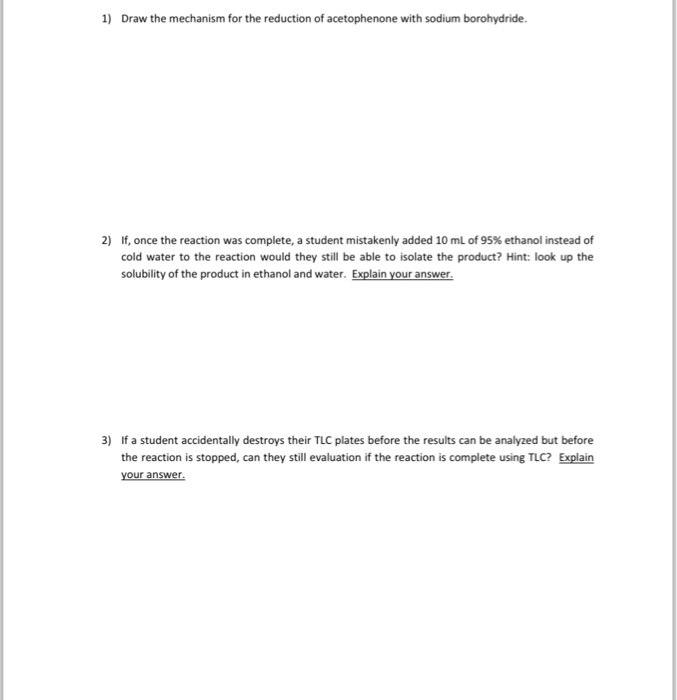 1) Draw the mechanism for the reduction of acetophenone with sodium borohydride.

2) If, once the reaction was complete, a student mistakenly added 10 mL of 95% ethanol instead of cold water to the reaction would they still be able to isolate the product? Hint: look up the solubility of the product in ethanol and water. Explain your answer.

3) If a student accidentally destroys their TLC plates before the results can be analyzed but before the reaction is stopped, can they still evaluation if the reaction is complete using TLC? Explain your answer.